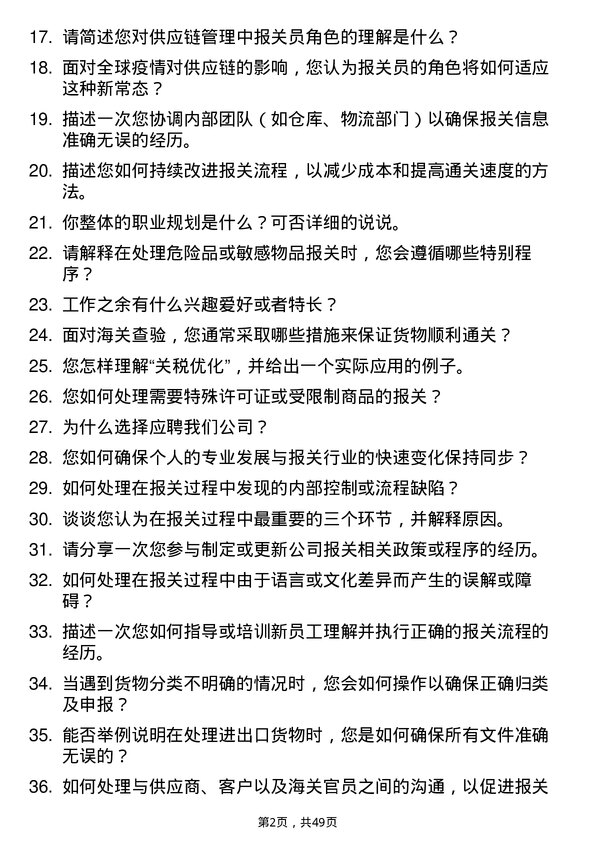 17. 请简述您对供应链管理中报关员角色的理解是什么？

18. 面对全球疫情对供应链的影响，您认为报关员的角色将如何适应这种新常态？

19. 描述一次您协调内部团队（如仓库、物流部门）以确保报关信息准确无误的经历。

20. 描述您如何持续改进报关流程，以减少成本和提高通关速度的方法。

21. 你整体的职业规划是什么？可否详细的说说。

22. 请解释在处理危险品或敏感物品报关时，您会遵循哪些特别程序？

23. 工作之余有什么兴趣爱好或者特长？

24. 面对海关查验，您通常采取哪些措施来保证货物顺利通关？

25. 您怎样理解“关税优化”，并给出一个实际应用的例子。

26. 您如何处理需要特殊许可证或受限制商品的报关？

27. 为什么选择应聘我们公司？

28. 您如何确保个人的专业发展与报关行业的快速变化保持同步？

29. 如何处理在报关过程中发现的内部控制或流程缺陷？

30. 谈谈您认为在报关过程中最重要的三个环节，并解释原因。

31. 请分享一次您参与制定或更新公司报关相关政策或程序的经历。

32. 如何处理在报关过程中由于语言或文化差异而产生的误解或障碍？

33. 描述一次您如何指导或培训新员工理解并执行正确的报关流程的经历。

34. 当遇到货物分类不明确的情况时，您会如何操作以确保正确归类及申报？

35. 能否举例说明在处理进出口货物时，您是如何确保所有文件准确无误的？

36. 如何处理与供应商、客户以及海关官员之间的沟通，以促进报关

第2页，共49页